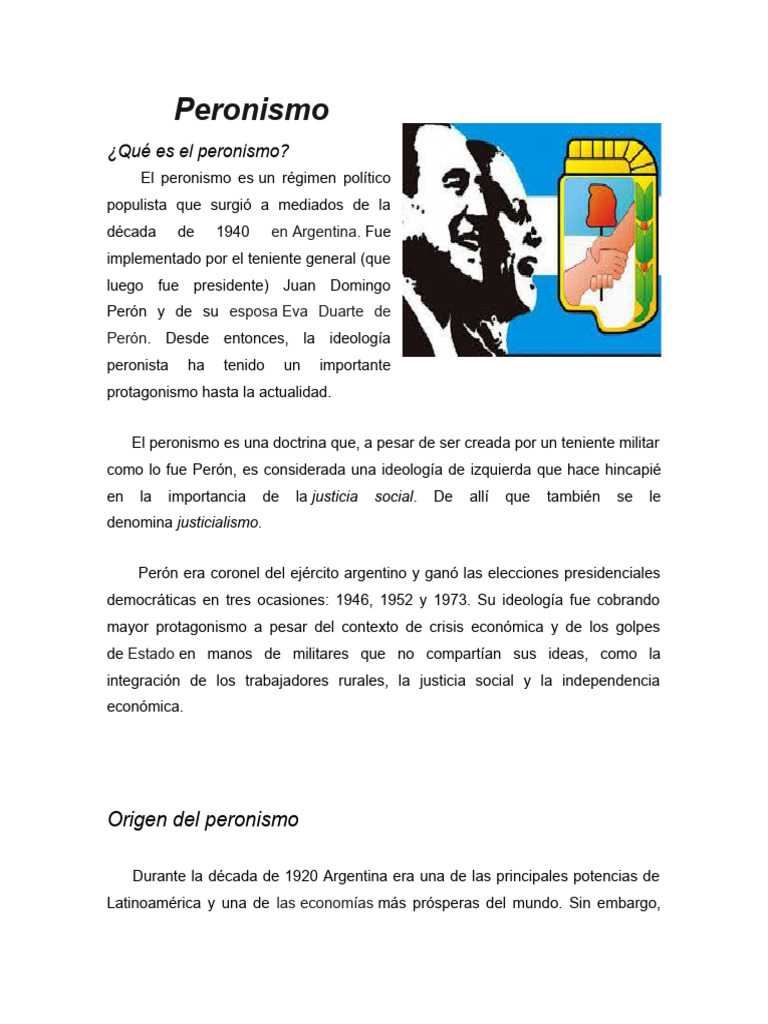 Peronismo

¿Qué es el peronismo?

El peronismo es un régimen político populista que surgió a mediados de la década de 1940 en Argentina. Fue implementado por el teniente general (que luego fue presidente) Juan Domingo Perón y de su esposa Eva Duarte de Perón. Desde entonces, la ideología peronista ha tenido un importante protagonismo hasta la actualidad.

El peronismo es una doctrina que, a pesar de ser creada por un teniente militar como lo fue Perón, es considerada una ideología de izquierda que hace hincapié en la importancia de la justicia social. De allí que también se le denomina justicialismo.

Perón era coronel del ejército argentino y ganó las elecciones presidenciales democráticas en tres ocasiones: 1946, 1952 y 1973. Su ideología fue cobrando mayor protagonismo a pesar del contexto de crisis económica y de los golpes de Estado en manos de militares que no compartían sus ideas, como la integración de los trabajadores rurales, la justicia social y la independencia económica.

Origen del peronismo

Durante la década de 1920 Argentina era una de las principales potencias de Latinoamérica y una de las economías más prósperas del mundo. Sin embargo,